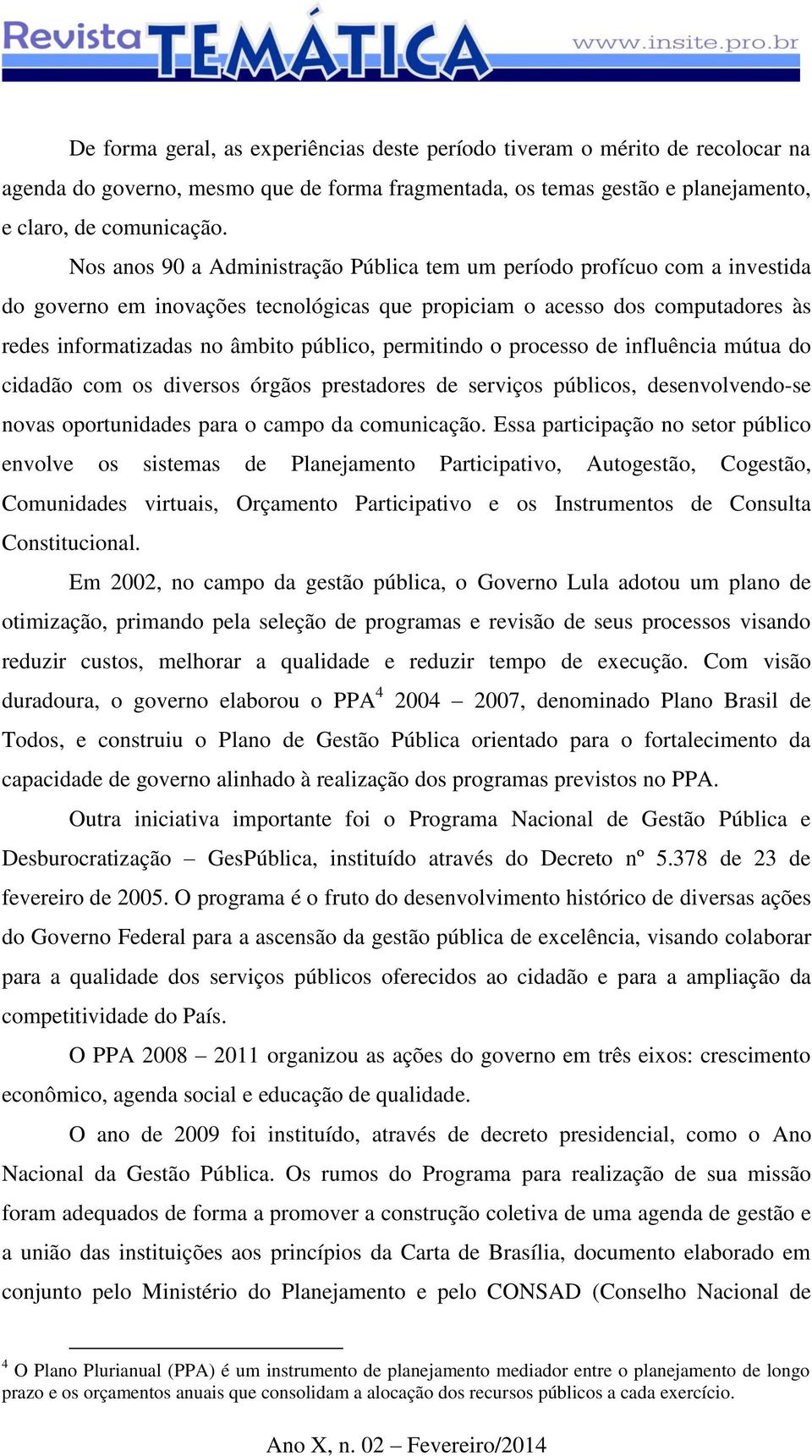 Revista TEMÁTICA www.insite.pro.br

De forma geral, as experiências deste período tiveram o mérito de recolocar na agenda do governo, mesmo que de forma fragmentada, os temas gestão e planejamento, e claro, de comunicação.

Nos anos 90 a Administração Pública tem um período profícuo com a investida do governo em inovações tecnológicas que propiciam o acesso dos computadores às redes informatizadas no âmbito público, permitindo o processo de influência mútua do cidadão com os diversos órgãos prestadores de serviços públicos, desenvolvendo-se novas oportunidades para o campo da comunicação. Essa participação no setor público envolve os sistemas de Planejamento Participativo, Autogestão, Cogestão, Comunidades virtuais, Orçamento Participativo e os Instrumentos de Consulta Constitucional.

Em 2002, no campo da gestão pública, o Governo Lula adotou um plano de otimização, primando pela seleção de programas e revisão de seus processos visando reduzir custos, melhorar a qualidade e reduzir tempo de execução. Com visão duradoura, o governo elaborou o PPA$^4$ 2004 – 2007, denominado Plano Brasil de Todos, e construiu o Plano de Gestão Pública orientado para o fortalecimento da capacidade de governo alinhado à realização dos programas previstos no PPA.

Outra iniciativa importante foi o Programa Nacional de Gestão Pública e Desburocratização – GesPública, instituído através do Decreto nº 5.378 de 23 de fevereiro de 2005. O programa é o fruto do desenvolvimento histórico de diversas ações do Governo Federal para a ascensão da gestão pública de excelência, visando colaborar para a qualidade dos serviços públicos oferecidos ao cidadão e para a ampliação da competitividade do País.

O PPA 2008 – 2011 organizou as ações do governo em três eixos: crescimento econômico, agenda social e educação de qualidade.

O ano de 2009 foi instituído, através de decreto presidencial, como o Ano Nacional da Gestão Pública. Os rumos do Programa para realização de sua missão foram adequados de forma a promover a construção coletiva de uma agenda de gestão e a união das instituições aos princípios da Carta de Brasília, documento elaborado em conjunto pelo Ministério do Planejamento e pelo CONSAD (Conselho Nacional de

$^4$ O Plano Plurianual (PPA) é um instrumento de planejamento mediador entre o planejamento de longo prazo e os orçamentos anuais que consolidam a alocação dos recursos públicos a cada exercício.

Ano X, n. 02 – Fevereiro/2014